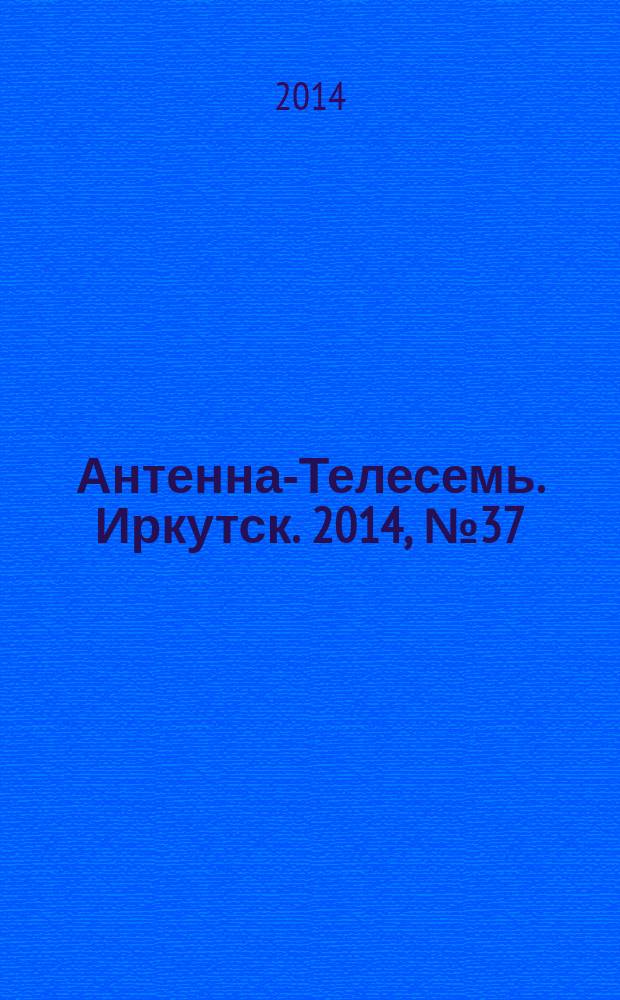 2014

Антенна-Телесемь. Иркутск. 2014, №37